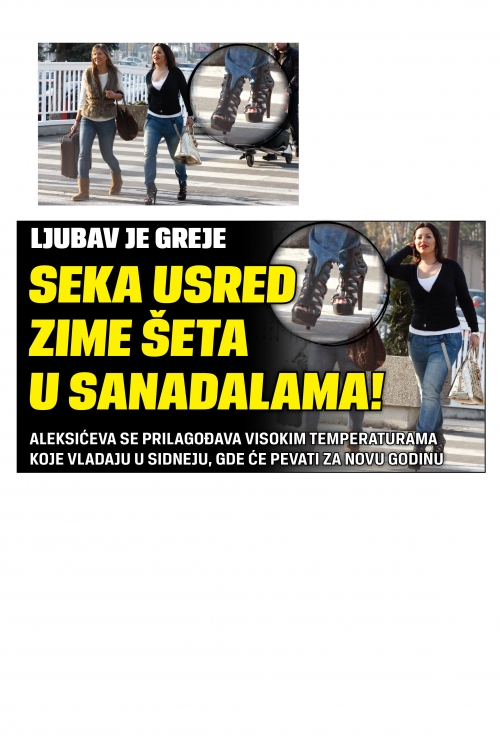 LJUBAV JE GREJE

SEKA USRED ZIME ŠETA U SANADALAMA!

ALEKSIĆEVA SE PRILAGOĐAVA VISOKIM TEMPERATURAMA KOJE VLADAJU U SIDNEJU, GDE ĆE PEVATI ZA NOVU GODINU